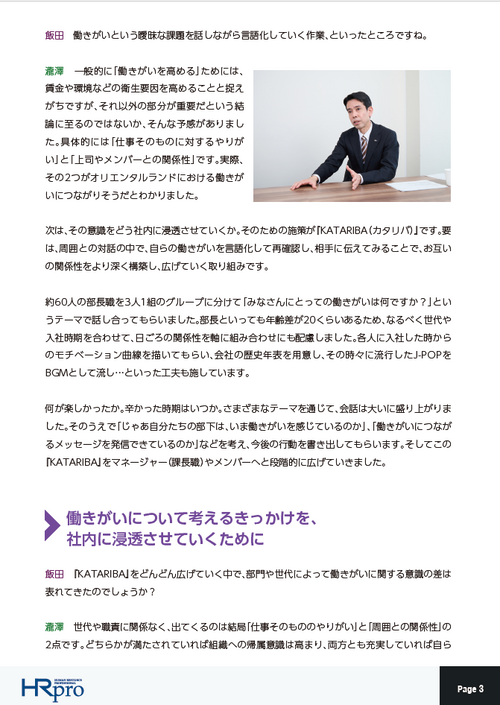 飯田　働きがいという曖昧な課題を話しながら言語化していく作業、といったところですね。

瀧澤　一般的に「働きがいを高める」ためには、賃金や環境などの衛生要因を高めることと捉えがちですが、それ以外の部分が重要だという結論に至るのではないか、そんな予感がありました。具体的には「仕事そのものに対するやりがい」と「上司やメンバーとの関係性」です。実際、その2つがオリエンタルランドにおける働きがいにつながりそうだとわかりました。

次は、その意識をどう社内に浸透させていくか。そのための施策が「KATARIBA（カタリバ）」です。要は、周囲との対話の中で、自らの働きがいを言語化して再確認し、相手に伝えてみることで、お互いの関係性をより深く構築し、広げていく取り組みです。

約60人の部長職を3人1組のグループに分けて「みなさんにとっての働きがいは何ですか？」というテーマで話し合ってもらいました。部長といっても年齢差が20くらいあるため、なるべく世代や入社時期を合わせて、日ごろの関係性を軸に組み合わせにも配慮しました。各人に入社した時からのモチベーション曲線を描いてもらい、会社の歴史年表を用意し、その時々に流行したJ-POPをBGMとして流し…といった工夫も施しています。

何が楽しかったか。辛かった時期はいつか。さまざまなテーマを通じて、会話は大いに盛り上がりました。そのうえで「じゃあ自分たちの部下は、いま働きがいを感じているのか」、「働きがいにつながるメッセージを発信できているのか」などを考え、今後の行動を書き出してもらいます。そしてこの「KATARIBA」をマネージャー（課長職）やメンバーへと段階的に広げていきました。

働きがいについて考えるきっかけを、社内に浸透させていくために

飯田　「KATARIBA」をどんどん広げていく中で、部門や世代によって働きがいに関する意識の差は表れてきたのでしょうか？

瀧澤　世代や職責に関係なく、出てくるのは結局「仕事そのもののやりがい」と「周囲との関係性」の2点です。どちらかが満たされていれば組織への帰属意識は高まり、両方とも充実していれば自ら

HRpro

Page 3